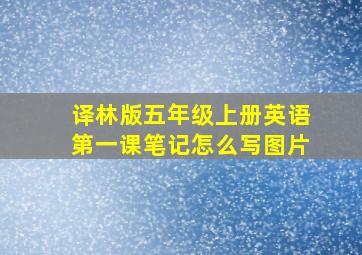 译林版五年级上册英语第一课笔记怎么写图片